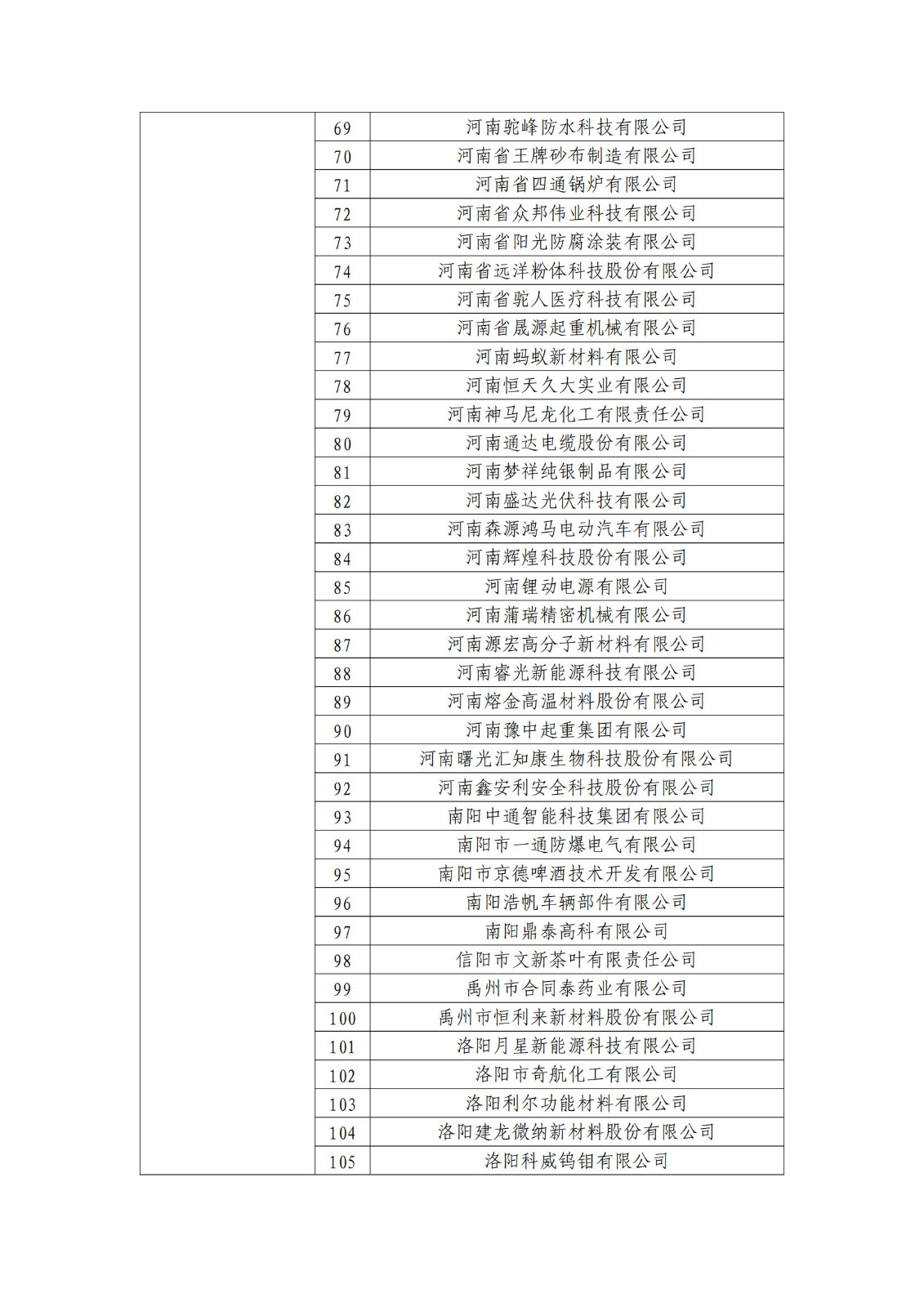 |  |  |  |
|---|---|---|
|  | 69 | 河南驼峰防水科技有限公司 |
|  | 70 | 河南省王牌砂布制造有限公司 |
|  | 71 | 河南省四通锅炉有限公司 |
|  | 72 | 河南省众邦伟业科技有限公司 |
|  | 73 | 河南省阳光防腐涂装有限公司 |
|  | 74 | 河南省远洋粉体科技股份有限公司 |
|  | 75 | 河南省驼人医疗科技有限公司 |
|  | 76 | 河南省晟源起重机械有限公司 |
|  | 77 | 河南蚂蚁新材料有限公司 |
|  | 78 | 河南恒天久大实业有限公司 |
|  | 79 | 河南神马尼龙化工有限责任公司 |
|  | 80 | 河南通达电缆股份有限公司 |
|  | 81 | 河南梦祥纯银制品有限公司 |
|  | 82 | 河南盛达光伏科技有限公司 |
|  | 83 | 河南森源鸿马电动汽车有限公司 |
|  | 84 | 河南辉煌科技股份有限公司 |
|  | 85 | 河南锂动电源有限公司 |
|  | 86 | 河南蒲瑞精密机械有限公司 |
|  | 87 | 河南源宏高分子新材料有限公司 |
|  | 88 | 河南睿光新能源科技有限公司 |
|  | 89 | 河南熔金高温材料股份有限公司 |
|  | 90 | 河南豫中起重集团有限公司 |
|  | 91 | 河南曙光汇知康生物科技股份有限公司 |
|  | 92 | 河南鑫安利安全科技股份有限公司 |
|  | 93 | 南阳中通智能科技集团有限公司 |
|  | 94 | 南阳市一通防爆电气有限公司 |
|  | 95 | 南阳市京德啤酒技术开发有限公司 |
|  | 96 | 南阳浩帆车辆部件有限公司 |
|  | 97 | 南阳鼎泰高科有限公司 |
|  | 98 | 信阳市文新茶叶有限责任公司 |
|  | 99 | 禹州市合同泰药业有限公司 |
|  | 100 | 禹州市恒利来新材料股份有限公司 |
|  | 101 | 洛阳月星新能源科技有限公司 |
|  | 102 | 洛阳市奇航化工有限公司 |
|  | 103 | 洛阳利尔功能材料有限公司 |
|  | 104 | 洛阳建龙微纳新材料股份有限公司 |
|  | 105 | 洛阳科威钨钼有限公司 |